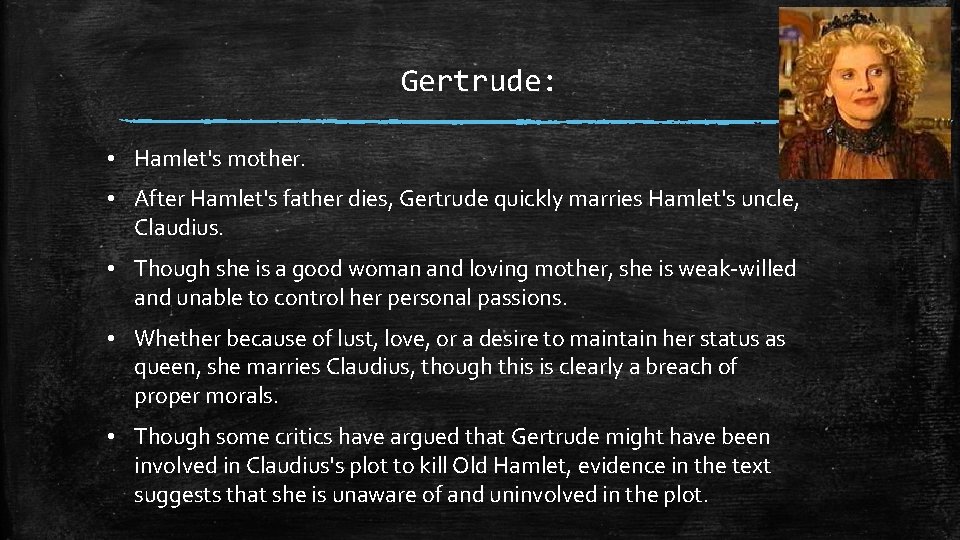 Gertrude:

• Hamlet's mother.

• After Hamlet's father dies, Gertrude quickly marries Hamlet's uncle, Claudius.

• Though she is a good woman and loving mother, she is weak-willed and unable to control her personal passions.

• Whether because of lust, love, or a desire to maintain her status as queen, she marries Claudius, though this is clearly a breach of proper morals.

• Though some critics have argued that Gertrude might have been involved in Claudius's plot to kill Old Hamlet, evidence in the text suggests that she is unaware of and uninvolved in the plot.